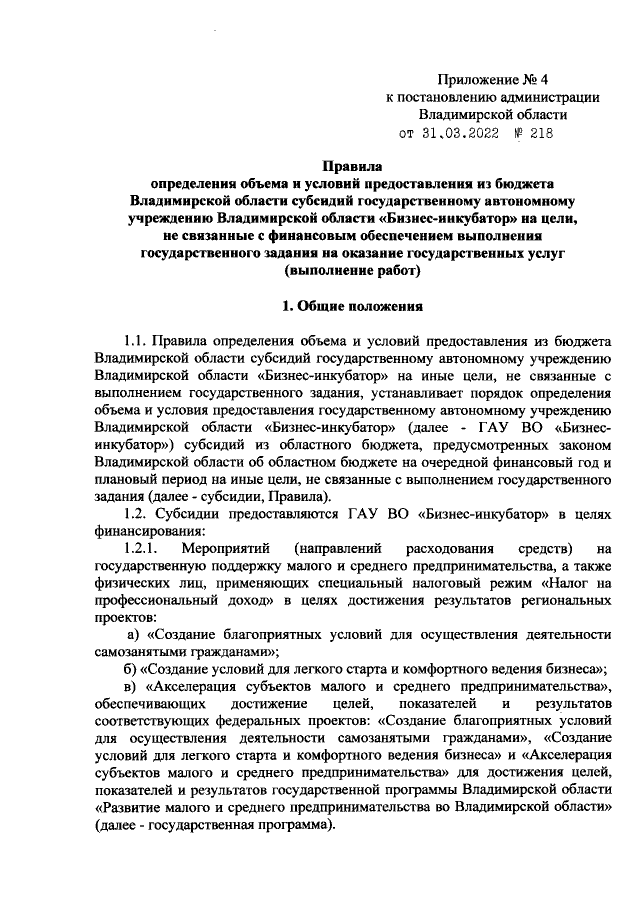 Приложение № 4
к постановлению администрации
Владимирской области
от 31.03.2022 № 218

Правила
определения объема и условий предоставления из бюджета Владимирской области субсидий государственному автономному учреждению Владимирской области «Бизнес-инкубатор» на цели, не связанные с финансовым обеспечением выполнения государственного задания на оказание государственных услуг (выполнение работ)

1. Общие положения

1.1. Правила определения объема и условий предоставления из бюджета Владимирской области субсидий государственному автономному учреждению Владимирской области «Бизнес-инкубатор» на иные цели, не связанные с выполнением государственного задания, устанавливает порядок определения объема и условия предоставления государственному автономному учреждению Владимирской области «Бизнес-инкубатор» (далее - ГАУ ВО «Бизнес-инкубатор») субсидий из областного бюджета, предусмотренных законом Владимирской области об областном бюджете на очередной финансовый год и плановый период на иные цели, не связанные с выполнением государственного задания (далее - субсидии, Правила).

1.2. Субсидии предоставляются ГАУ ВО «Бизнес-инкубатор» в целях финансирования:

1.2.1. Мероприятий (направлений расходования средств) на государственную поддержку малого и среднего предпринимательства, а также физических лиц, применяющих специальный налоговый режим «Налог на профессиональный доход» в целях достижения результатов региональных проектов:

а) «Создание благоприятных условий для осуществления деятельности самозанятыми гражданами»;

б) «Создание условий для легкого старта и комфортного ведения бизнеса»;

в) «Акселерация субъектов малого и среднего предпринимательства», обеспечивающих достижение целей, показателей и результатов соответствующих федеральных проектов: «Создание благоприятных условий для осуществления деятельности самозанятыми гражданами», «Создание условий для легкого старта и комфортного ведения бизнеса» и «Акселерация субъектов малого и среднего предпринимательства» для достижения целей, показателей и результатов государственной программы Владимирской области «Развитие малого и среднего предпринимательства во Владимирской области» (далее - государственная программа).